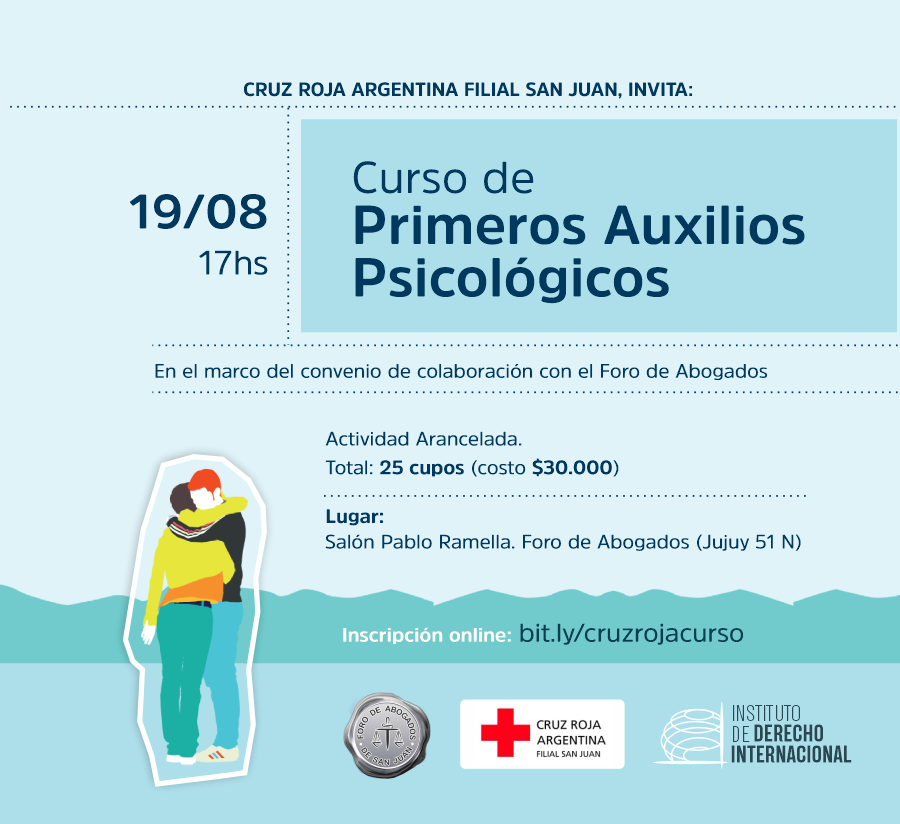 CRUZ ROJA ARGENTINA FILIAL SAN JUAN, INVITA:

19/08
17hs

Curso de
Primeros Auxilios
Psicológicos

En el marco del convenio de colaboración con el Foro de Abogados

Actividad Arancelada.
Total: 25 cupos (costo $30.000)

Lugar:
Salón Pablo Ramella. Foro de Abogados (Jujuy 51 N)

Inscripción online: bit.ly/cruzrojacurso

FORO DE ABOGADOS DE SAN JUAN

CRUZ ROJA
ARGENTINA
FILIAL SAN JUAN

INSTITUTO
DE DERECHO
INTERNACIONAL